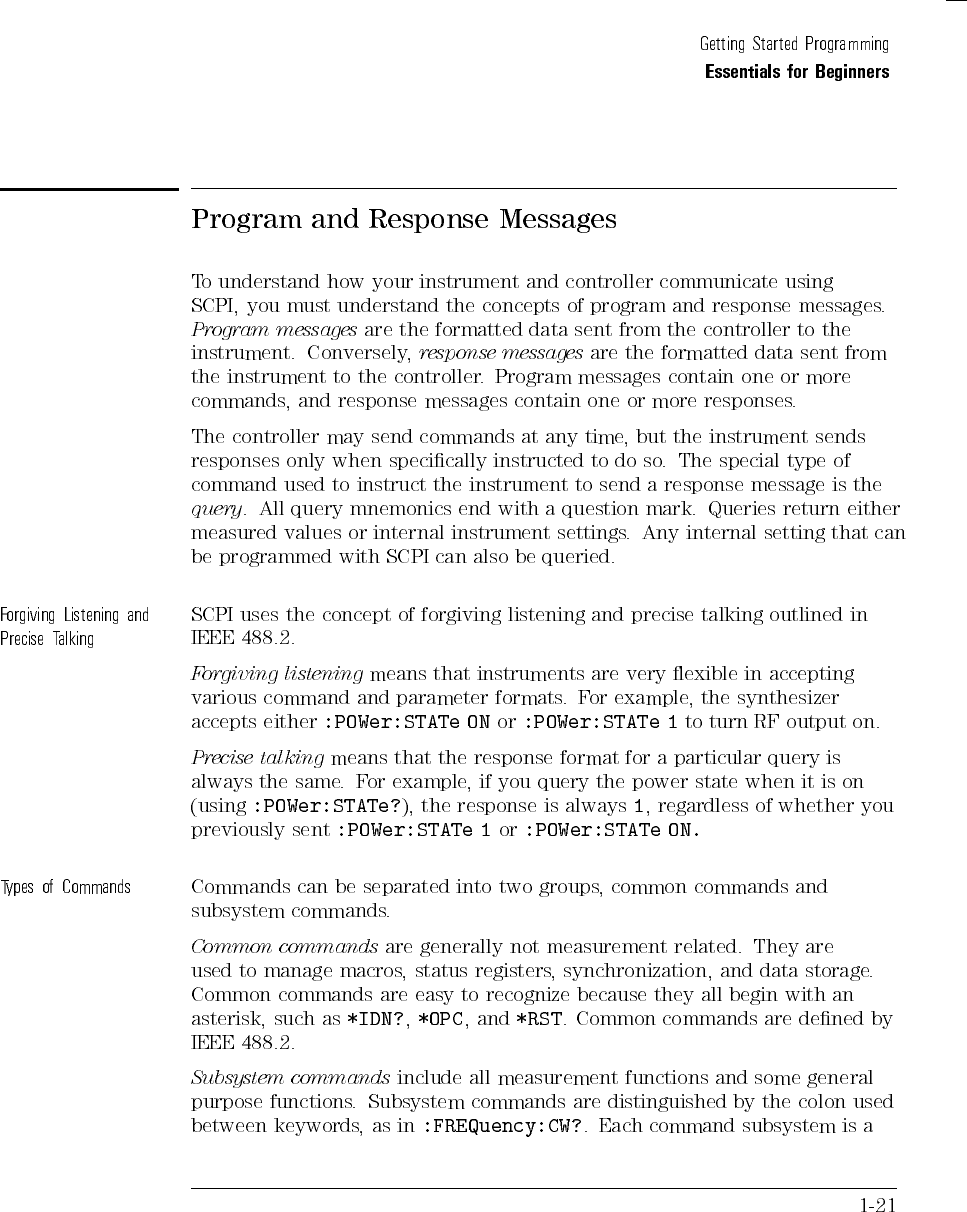 Getting Started Programming
Essentials for Beginners

Program and Response Messages

To understand how your instrument and controller communicate using SCPI, you must understand the concepts of program and response messages. Program messages are the formatted data sent from the controller to the instrument. Conversely, response messages are the formatted data sent from the instrument to the controller. Program messages contain one or more commands, and response messages contain one or more responses.

The controller may send commands at any time, but the instrument sends responses only when specifically instructed to do so. The special type of command used to instruct the instrument to send a response message is the query. All query mnemonics end with a question mark. Queries return either measured values or internal instrument settings. Any internal setting that can be programmed with SCPI can also be queried.

Forgiving Listening and Precise Talking

SCPI uses the concept of forgiving listening and precise talking outlined in IEEE 488.2.

Forgiving listening means that instruments are very flexible in accepting various command and parameter formats. For example, the synthesizer accepts either :POWer:STATe ON or :POWer:STATe 1 to turn RF output on.

Precise talking means that the response format for a particular query is always the same. For example, if you query the power state when it is on (using :POWer:STATe?), the response is always 1, regardless of whether you previously sent :POWer:STATe 1 or :POWer:STATe ON.

Types of Commands

Commands can be separated into two groups, common commands and subsystem commands.

Common commands are generally not measurement related. They are used to manage macros, status registers, synchronization, and data storage. Common commands are easy to recognize because they all begin with an asterisk, such as *IDN?, *OPC, and *RST. Common commands are defined by IEEE 488.2.

Subsystem commands include all measurement functions and some general purpose functions. Subsystem commands are distinguished by the colon used between keywords, as in :FREQuency:CW?. Each command subsystem is a

1-21